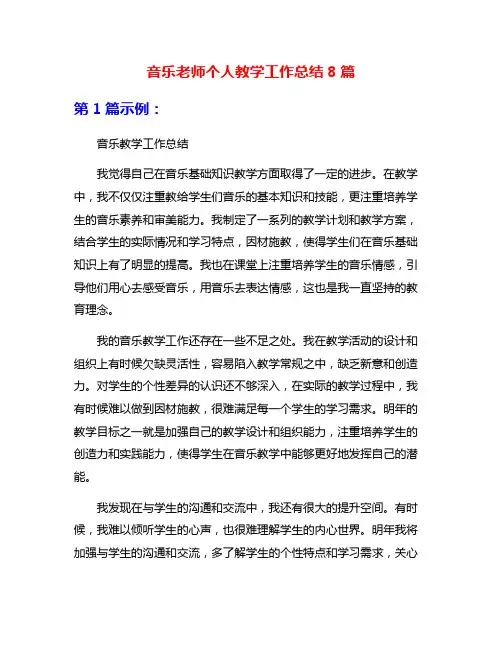 音乐老师个人教学工作总结 8 篇

第 1 篇示例：

音乐教学工作总结

我觉得自己在音乐基础知识教学方面取得了一定的进步。在教学中，我不仅仅注重教给学生们音乐的基本知识和技能，更注重培养学生的音乐素养和审美能力。我制定了一系列的教学计划和教学方案，结合学生的实际情况和学习特点，因材施教，使得学生们在音乐基础知识上有了明显的提高。我也在课堂上注重培养学生的音乐情感，引导他们用心去感受音乐，用音乐去表达情感，这也是我一直坚持的教育理念。

我的音乐教学工作还存在一些不足之处。我在教学活动的设计和组织上有时候欠缺灵活性，容易陷入教学常规之中，缺乏新意和创造力。对学生的个性差异的认识还不够深入，在实际的教学过程中，我有时候难以做到因材施教，很难满足每一个学生的学习需求。明年的教学目标之一就是加强自己的教学设计和组织能力，注重培养学生的创造力和实践能力，使得学生在音乐教学中能够更好地发挥自己的潜能。

我发现在与学生的沟通和交流中，我还有很大的提升空间。有时候，我难以倾听学生的心声，也很难理解学生的内心世界。明年我将加强与学生的沟通和交流，多了解学生的个性特点和学习需求，关心